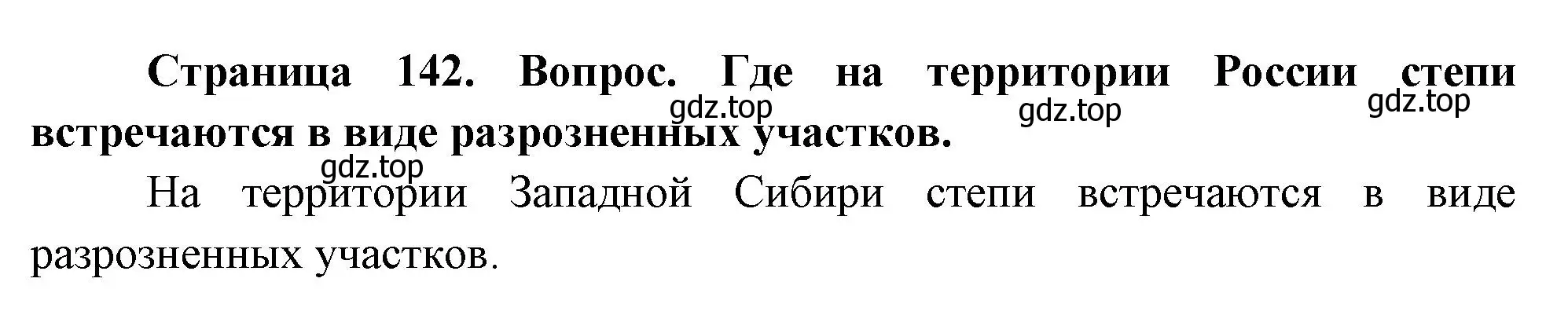 Страница 142. Вопрос. Где на территории России степи встречаются в виде разрозненных участков.

gdz.top gdz.top gdz.top

gdz.top

На территории Западной Сибири степи встречаются в виде разрозненных участков.